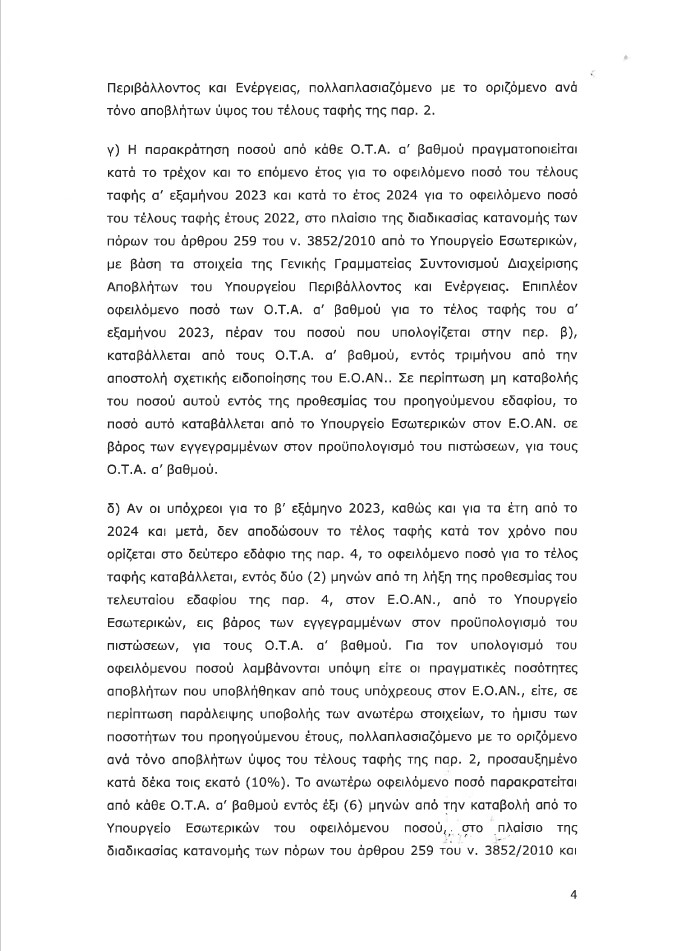 Περιβάλλοντος και Ενέργειας, πολλαπλασιαζόμενο με το οριζόμενο ανά τόνο αποβλήτων ύψος του τέλους ταφής της παρ. 2.

γ) Η παρακράτηση ποσού από κάθε Ο.Τ.Α. α' βαθμού πραγματοποιείται κατά το τρέχον και το επόμενο έτος για το οφειλόμενο ποσό του τέλους ταφής α' εξαμήνου 2023 και κατά το έτος 2024 για το οφειλόμενο ποσό του τέλους ταφής έτους 2022, στο πλαίσιο της διαδικασίας κατανομής των πόρων του άρθρου 259 του ν. 3852/2010 από το Υπουργείο Εσωτερικών, με βάση τα στοιχεία της Γενικής Γραμματείας Συντονισμού Διαχείρισης Αποβλήτων του Υπουργείου Περιβάλλοντος και Ενέργειας. Επιπλέον οφειλόμενο ποσό των Ο.Τ.Α. α' βαθμού για το τέλος ταφής του α' εξαμήνου 2023, πέραν του ποσού που υπολογίζεται στην περ. β), καταβάλλεται από τους Ο.Τ.Α. α' βαθμού, εντός τριμήνου από την αποστολή σχετικής ειδοποίησης του Ε.Ο.ΑΝ.. Σε περίπτωση μη καταβολής του ποσού αυτού εντός της προθεσμίας του προηγούμενου εδαφίου, το ποσό αυτό καταβάλλεται από το Υπουργείο Εσωτερικών στον Ε.Ο.ΑΝ. σε βάρος των εγγεγραμμένων στον προϋπολογισμό του πιστώσεων, για τους Ο.Τ.Α. α' βαθμού.

δ) Αν οι υπόχρεοι για το β' εξάμηνο 2023, καθώς και για τα έτη από το 2024 και μετά, δεν αποδώσουν το τέλος ταφής κατά τον χρόνο που ορίζεται στο δεύτερο εδάφιο της παρ. 4, το οφειλόμενο ποσό για το τέλος ταφής καταβάλλεται, εντός δύο (2) μηνών από τη λήξη της προθεσμίας του τελευταίου εδαφίου της παρ. 4, στον Ε.Ο.ΑΝ., από το Υπουργείο Εσωτερικών, εις βάρος των εγγεγραμμένων στον προϋπολογισμό του πιστώσεων, για τους Ο.Τ.Α. α' βαθμού. Για τον υπολογισμό του οφειλόμενου ποσού λαμβάνονται υπόψη είτε οι πραγματικές ποσότητες αποβλήτων που υποβλήθηκαν από τους υπόχρεους στον Ε.Ο.ΑΝ., είτε, σε περίπτωση παράλειψης υποβολής των ανωτέρω στοιχείων, το ήμισυ των ποσοτήτων του προηγούμενου έτους, πολλαπλασιαζόμενο με το οριζόμενο ανά τόνο αποβλήτων ύψος του τέλους ταφής της παρ. 2, προσαυξημένο κατά δέκα τοις εκατό (10%). Το ανωτέρω οφειλόμενο ποσό παρακρατείται από κάθε Ο.Τ.Α. α' βαθμού εντός έξι (6) μηνών από την καταβολή από το Υπουργείο Εσωτερικών του οφειλόμενου ποσού, στο πλαίσιο της διαδικασίας κατανομής των πόρων του άρθρου 259 του ν. 3852/2010 και

4